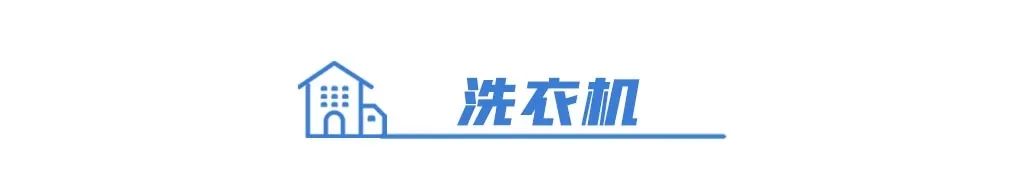 洗衣机